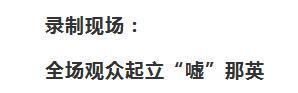 录制现场：

全场观众起立“嘘”那英